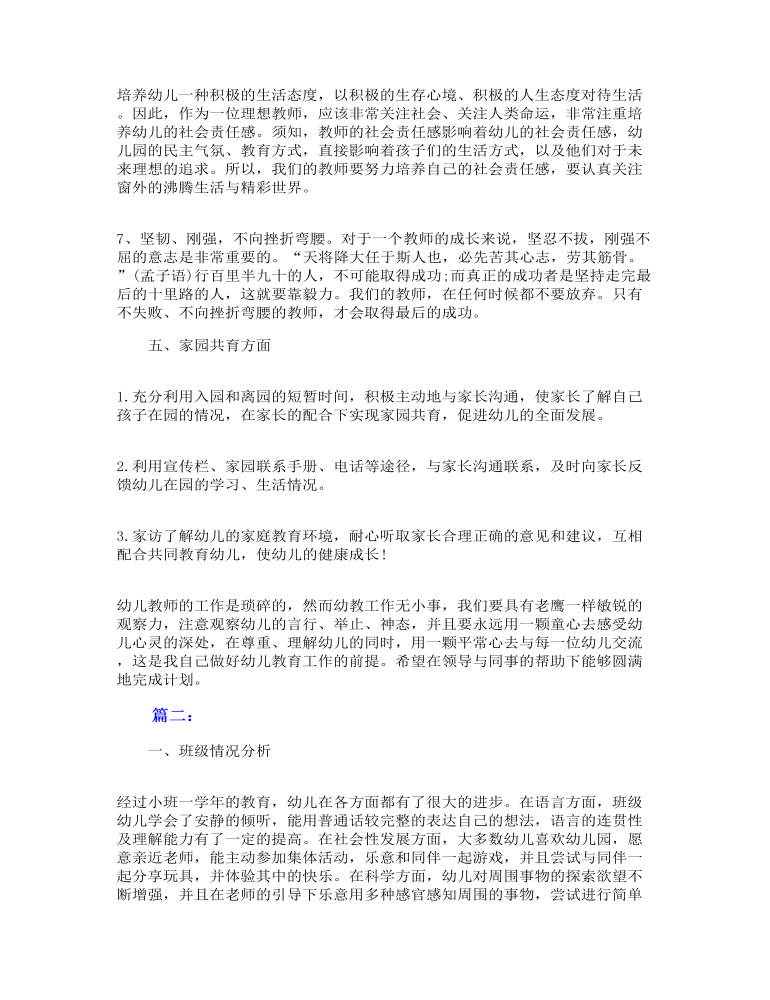 培养幼儿一种积极的生活态度，以积极的生存心境、积极的人生态度对待生活。因此，作为一位理想教师，应该非常关注社会、关注人类命运，非常注重培养幼儿的社会责任感。须知，教师的社会责任感影响着幼儿的社会责任感，幼儿园的民主气氛、教育方式，直接影响着孩子们的生活方式，以及他们对于未来理想的追求。所以，我们的教师要努力培养自己的社会责任感，要认真关注窗外的沸腾生活与精彩世界。

7、坚韧、刚强，不向挫折弯腰。对于一个教师的成长来说，坚忍不拔，刚强不屈的意志是非常重要的。“天将降大任于斯人也，必先苦其心志，劳其筋骨。”(孟子语)行百里半九十的人，不可能取得成功;而真正的成功者是坚持走完最后的十里路的人，这就要靠毅力。我们的教师，在任何时候都不要放弃。只有不失败、不向挫折弯腰的教师，才会取得最后的成功。

五、家园共育方面

1.充分利用入园和离园的短暂时间，积极主动地与家长沟通，使家长了解自己孩子在园的情况，在家长的配合下实现家园共育，促进幼儿的全面发展。

2.利用宣传栏、家园联系手册、电话等途径，与家长沟通联系，及时向家长反馈幼儿在园的学习、生活情况。

3.家访了解幼儿的家庭教育环境，耐心听取家长合理正确的意见和建议，互相配合共同教育幼儿，使幼儿的健康成长!

幼儿教师的工作是琐碎的，然而幼教工作无小事，我们要具有老鹰一样敏锐的观察力，注意观察幼儿的言行、举止、神态，并且要永远用一颗童心去感受幼儿心灵的深处，在尊重、理解幼儿的同时，用一颗平常心去与每一位幼儿交流，这是我自己做好幼儿教育工作的前提。希望在领导与同事的帮助下能够圆满地完成计划。

篇二:

一、班级情况分析

经过小班一学年的教育，幼儿在各方面都有了很大的进步。在语言方面，班级幼儿学会了安静的倾听，能用普通话较完整的表达自己的想法，语言的连贯性及理解能力有了一定的提高。在社会性发展方面，大多数幼儿喜欢幼儿园，愿意亲近老师，能主动参加集体活动，乐意和同伴一起游戏，并且尝试与同伴一起分享玩具，并体验其中的快乐。在科学方面，幼儿对周围事物的探索欲望不断增强，并且在老师的引导下乐意用多种感官感知周围的事物，尝试进行简单